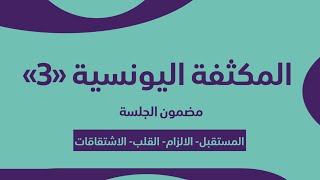 المكثفة اليونسية «3»

مضمون الجلسة

المستقبل- الالزام- القلب- الاشتقاقات